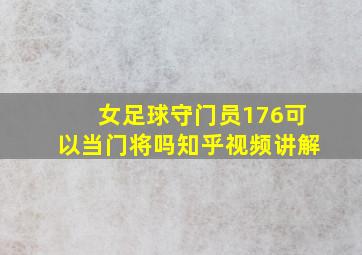 女足球守门员176可以当门将吗知乎视频讲解